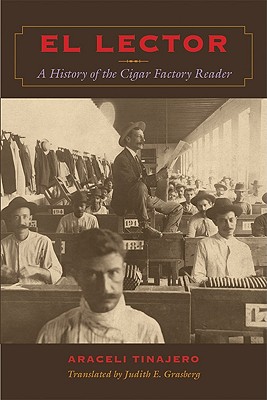 EL LECTOR

A History of the Cigar Factory Reader

ARACELI TINAJERO

Translated by Judith E. Grasberg